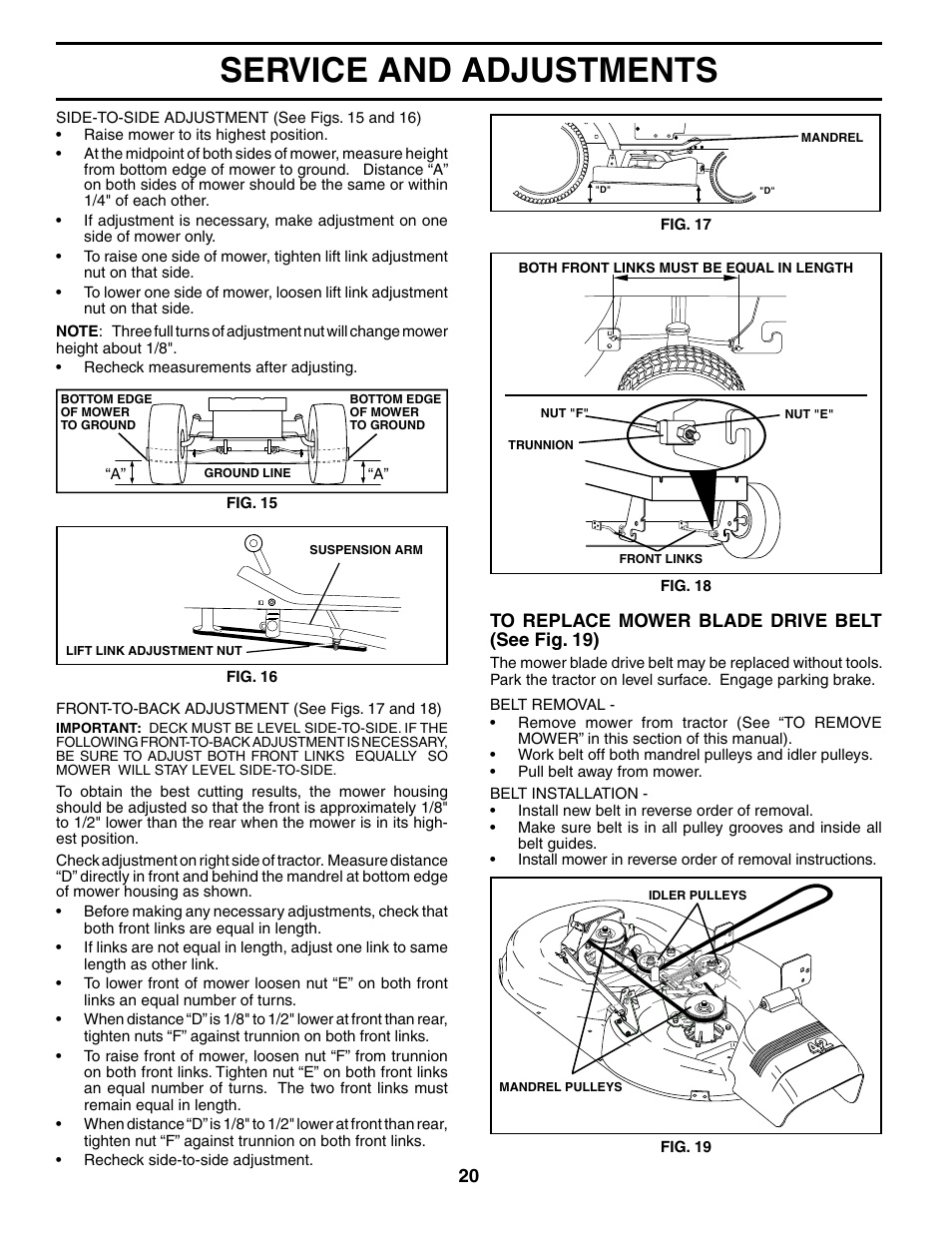 SERVICE AND ADJUSTMENTS

SIDE-TO-SIDE ADJUSTMENT (See Figs. 15 and 16)
• Raise mower to its highest position.
• At the midpoint of both sides of mower, measure height from bottom edge of mower to ground. Distance “A” on both sides of mower should be the same or within 1/4" of each other.
• If adjustment is necessary, make adjustment on one side of mower only.
• To raise one side of mower, tighten lift link adjustment nut on that side.
• To lower one side of mower, loosen lift link adjustment nut on that side.

NOTE: Three full turns of adjustment nut will change mower height about 1/8".
• Recheck measurements after adjusting.

BOTTOM EDGE OF MOWER TO GROUND
BOTTOM EDGE OF MOWER TO GROUND
“A”
GROUND LINE
“A”

FIG. 15

SUSPENSION ARM
LIFT LINK ADJUSTMENT NUT

FIG. 16

FRONT-TO-BACK ADJUSTMENT (See Figs. 17 and 18)
IMPORTANT: DECK MUST BE LEVEL SIDE-TO-SIDE. IF THE FOLLOWING FRONT-TO-BACK ADJUSTMENT IS NECESSARY, BE SURE TO ADJUST BOTH FRONT LINKS EQUALLY SO MOWER WILL STAY LEVEL SIDE-TO-SIDE.

To obtain the best cutting results, the mower housing should be adjusted so that the front is approximately 1/8" to 1/2" lower than the rear when the mower is in its highest position.

Check adjustment on right side of tractor. Measure distance “D” directly in front and behind the mandrel at bottom edge of mower housing as shown.
• Before making any necessary adjustments, check that both front links are equal in length.
• If links are not equal in length, adjust one link to same length as other link.
• To lower front of mower loosen nut “E” on both front links an equal number of turns.
• When distance “D” is 1/8" to 1/2" lower at front than rear, tighten nuts “F” against trunnion on both front links.
• To raise front of mower, loosen nut “F” from trunnion on both front links. Tighten nut “E” on both front links an equal number of turns. The two front links must remain equal in length.
• When distance “D” is 1/8" to 1/2" lower at front than rear, tighten nut “F” against trunnion on both front links.
• Recheck side-to-side adjustment.

MANDREL
"D"
"D"

FIG. 17

BOTH FRONT LINKS MUST BE EQUAL IN LENGTH
NUT "F"
NUT "E"
TRUNNION
FRONT LINKS

FIG. 18

TO REPLACE MOWER BLADE DRIVE BELT (See Fig. 19)
The mower blade drive belt may be replaced without tools. Park the tractor on level surface. Engage parking brake.

BELT REMOVAL -
• Remove mower from tractor (See “TO REMOVE MOWER” in this section of this manual).
• Work belt off both mandrel pulleys and idler pulleys.
• Pull belt away from mower.

BELT INSTALLATION -
• Install new belt in reverse order of removal.
• Make sure belt is in all pulley grooves and inside all belt guides.
• Install mower in reverse order of removal instructions.

IDLER PULLEYS
MANDREL PULLEYS

FIG. 19

20